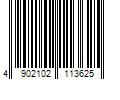 4 902102 113625